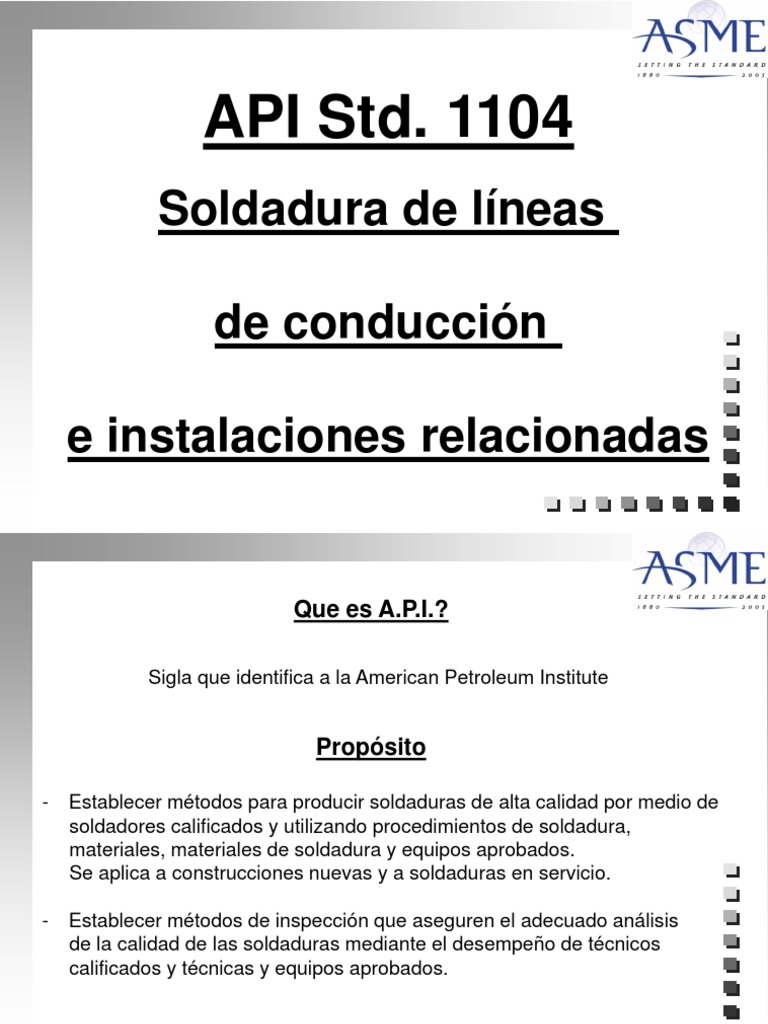 ASME
SETTING THE STANDARD
1880 2005

API Std. 1104

Soldadura de líneas

de conducción

e instalaciones relacionadas

ASME
SETTING THE STANDARD
1880 2005

Que es A.P.I.?

Sigla que identifica a la American Petroleum Institute

Propósito

- Establecer métodos para producir soldaduras de alta calidad por medio de soldadores calificados y utilizando procedimientos de soldadura, materiales, materiales de soldadura y equipos aprobados. Se aplica a construcciones nuevas y a soldaduras en servicio.

- Establecer métodos de inspección que aseguren el adecuado análisis de la calidad de las soldaduras mediante el desempeño de técnicos calificados y técnicas y equipos aprobados.